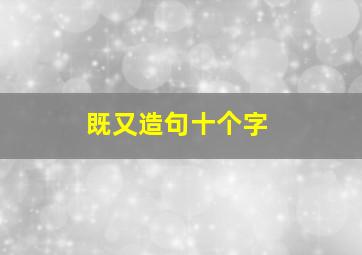 既又造句十个字